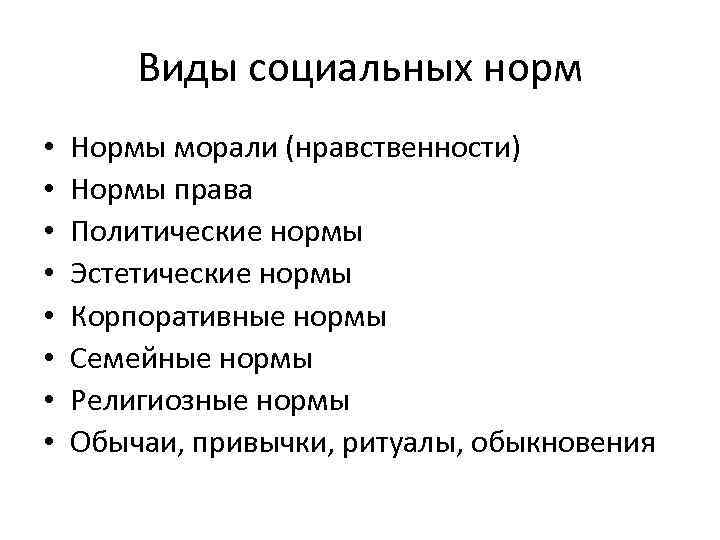 Виды социальных норм

• Нормы морали (нравственности)
• Нормы права
• Политические нормы
• Эстетические нормы
• Корпоративные нормы
• Семейные нормы
• Религиозные нормы
• Обычаи, привычки, ритуалы, обыкновения